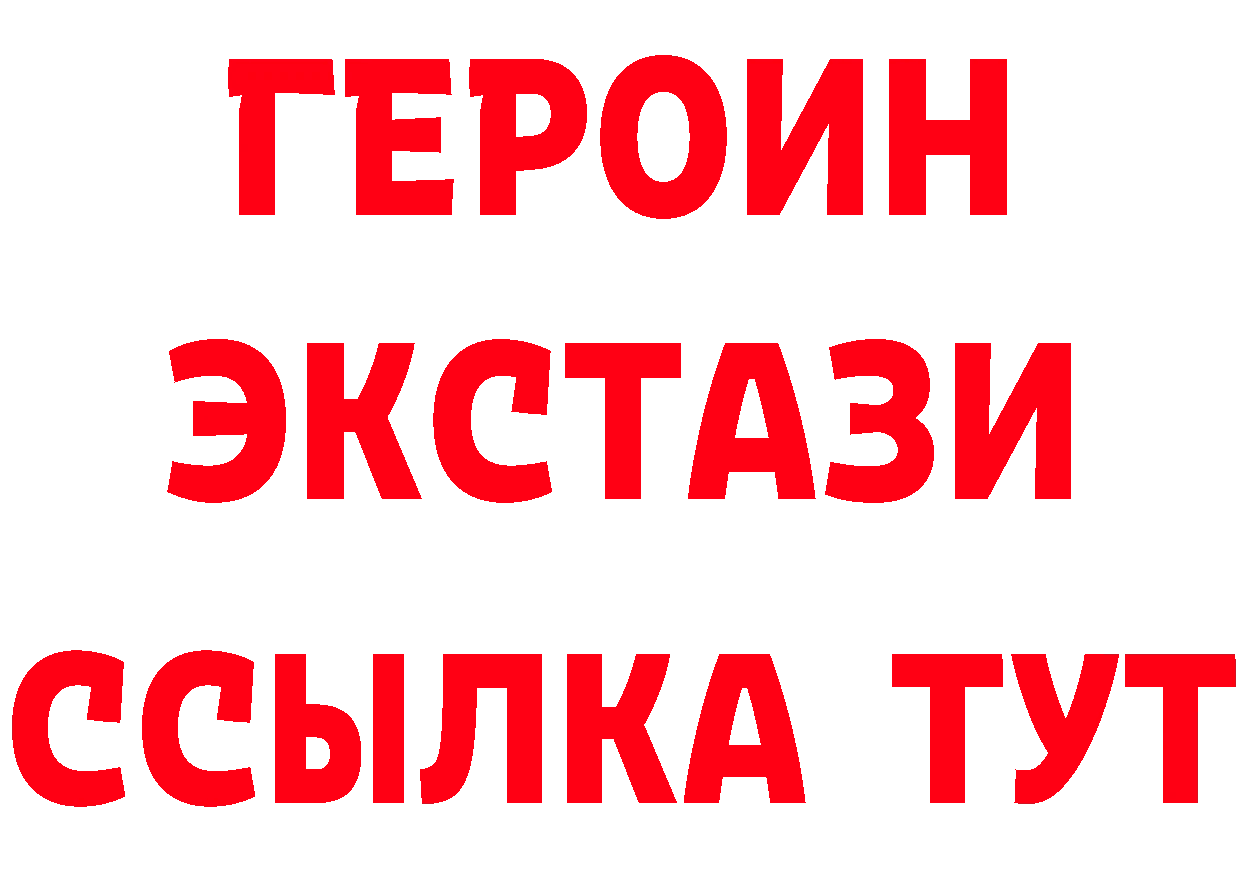 ГЕРОИН
ЭКСТАЗИ
ССЫЛКА ТУТ